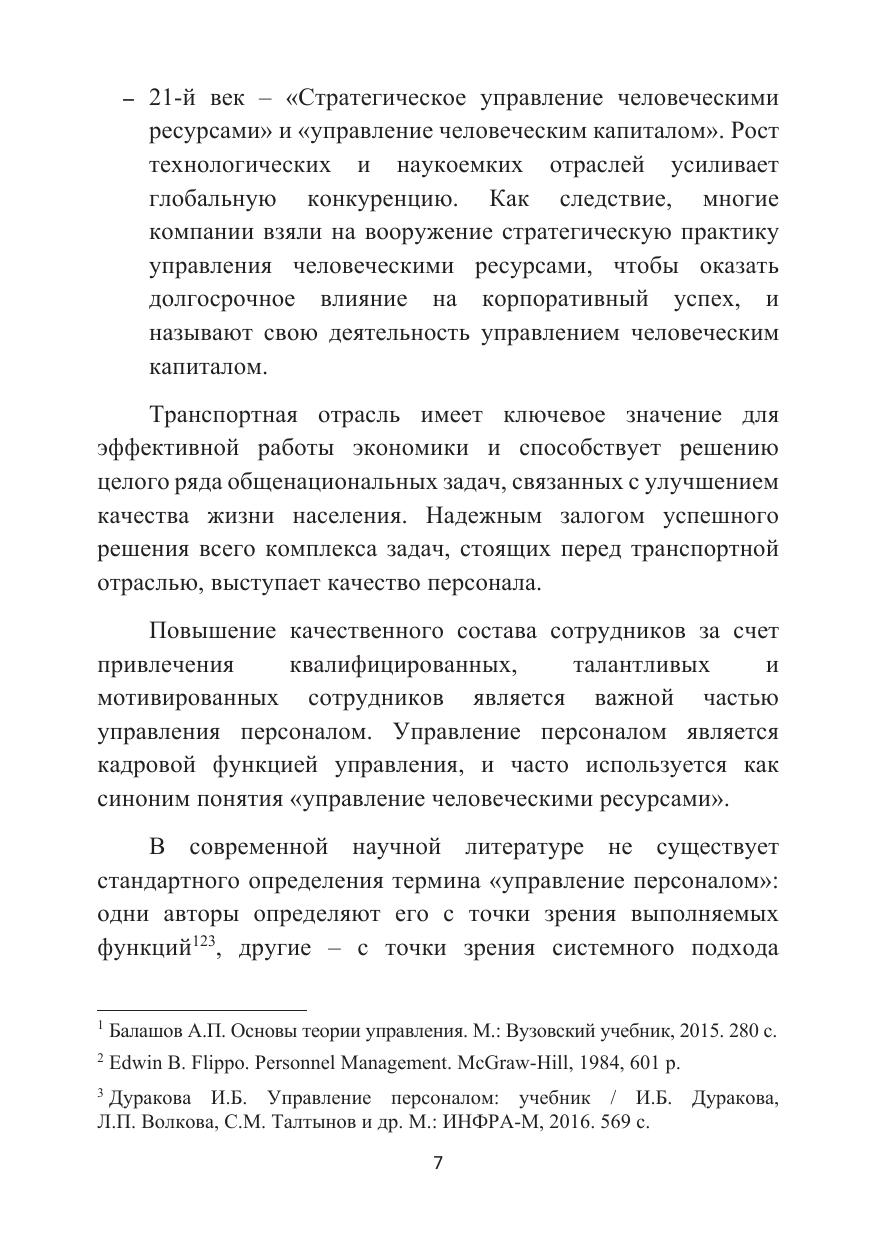 – 21-й век – «Стратегическое управление человеческими ресурсами» и «управление человеческим капиталом». Рост технологических и наукоемких отраслей усиливает глобальную конкуренцию. Как следствие, многие компании взяли на вооружение стратегическую практику управления человеческими ресурсами, чтобы оказать долгосрочное влияние на корпоративный успех, и называют свою деятельность управлением человеческим капиталом.

Транспортная отрасль имеет ключевое значение для эффективной работы экономики и способствует решению целого ряда общенациональных задач, связанных с улучшением качества жизни населения. Надежным залогом успешного решения всего комплекса задач, стоящих перед транспортной отраслью, выступает качество персонала.

Повышение качественного состава сотрудников за счет привлечения квалифицированных, талантливых и мотивированных сотрудников является важной частью управления персоналом. Управление персоналом является кадровой функцией управления, и часто используется как синоним понятия «управление человеческими ресурсами».

В современной научной литературе не существует стандартного определения термина «управление персоналом»: одни авторы определяют его с точки зрения выполняемых функций$^{123}$, другие – с точки зрения системного подхода

$^1$ Балашов А.П. Основы теории управления. М.: Вузовский учебник, 2015. 280 с.

$^2$ Edwin B. Flippo. Personnel Management. McGraw-Hill, 1984, 601 p.

$^3$ Дуракова И.Б. Управление персоналом: учебник / И.Б. Дуракова, Л.П. Волкова, С.М. Талтынов и др. М.: ИНФРА-М, 2016. 569 с.

7